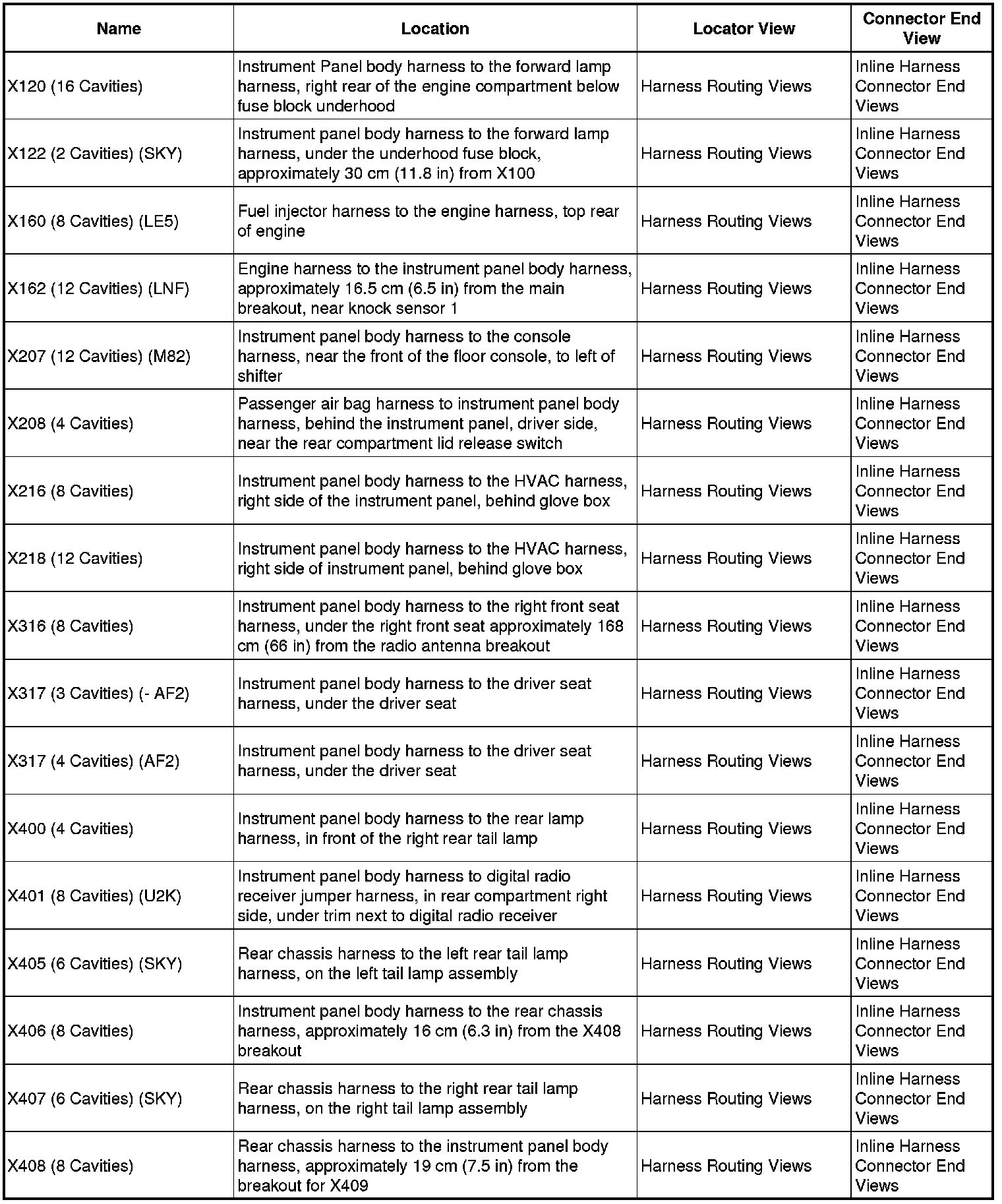 | Name | Location | Locator View | Connector End View |
|---|---|---|---|
| X120 (16 Cavities) | Instrument Panel body harness to the forward lamp harness, right rear of the engine compartment below fuse block underhood | Harness Routing Views | Inline Harness Connector End Views |
| X122 (2 Cavities) (SKY) | Instrument panel body harness to the forward lamp harness, under the underhood fuse block, approximately 30 cm (11.8 in) from X100 | Harness Routing Views | Inline Harness Connector End Views |
| X160 (8 Cavities) (LE5) | Fuel injector harness to the engine harness, top rear of engine | Harness Routing Views | Inline Harness Connector End Views |
| X162 (12 Cavities) (LNF) | Engine harness to the instrument panel body harness, approximately 16.5 cm (6.5 in) from the main breakout, near knock sensor 1 | Harness Routing Views | Inline Harness Connector End Views |
| X207 (12 Cavities) (M82) | Instrument panel body harness to the console harness, near the front of the floor console, to left of shifter | Harness Routing Views | Inline Harness Connector End Views |
| X208 (4 Cavities) | Passenger air bag harness to instrument panel body harness, behind the instrument panel, driver side, near the rear compartment lid release switch | Harness Routing Views | Inline Harness Connector End Views |
| X216 (8 Cavities) | Instrument panel body harness to the HVAC harness, right side of the instrument panel, behind glove box | Harness Routing Views | Inline Harness Connector End Views |
| X218 (12 Cavities) | Instrument panel body harness to the HVAC harness, right side of instrument panel, behind glove box | Harness Routing Views | Inline Harness Connector End Views |
| X316 (8 Cavities) | Instrument panel body harness to the right front seat harness, under the right front seat approximately 168 cm (66 in) from the radio antenna breakout | Harness Routing Views | Inline Harness Connector End Views |
| X317 (3 Cavities) (- AF2) | Instrument panel body harness to the driver seat harness, under the driver seat | Harness Routing Views | Inline Harness Connector End Views |
| X317 (4 Cavities) (AF2) | Instrument panel body harness to the driver seat harness, under the driver seat | Harness Routing Views | Inline Harness Connector End Views |
| X400 (4 Cavities) | Instrument panel body harness to the rear lamp harness, in front of the right rear tail lamp | Harness Routing Views | Inline Harness Connector End Views |
| X401 (8 Cavities) (U2K) | Instrument panel body harness to digital radio receiver jumper harness, in rear compartment right side, under trim next to digital radio receiver | Harness Routing Views | Inline Harness Connector End Views |
| X405 (6 Cavities) (SKY) | Rear chassis harness to the left rear tail lamp harness, on the left tail lamp assembly | Harness Routing Views | Inline Harness Connector End Views |
| X406 (8 Cavities) | Instrument panel body harness to the rear chassis harness, approximately 16 cm (6.3 in) from the X408 breakout | Harness Routing Views | Inline Harness Connector End Views |
| X407 (6 Cavities) (SKY) | Rear chassis harness to the right rear tail lamp harness, on the right tail lamp assembly | Harness Routing Views | Inline Harness Connector End Views |
| X408 (8 Cavities) | Rear chassis harness to the instrument panel body harness, approximately 19 cm (7.5 in) from the breakout for X409 | Harness Routing Views | Inline Harness Connector End Views |